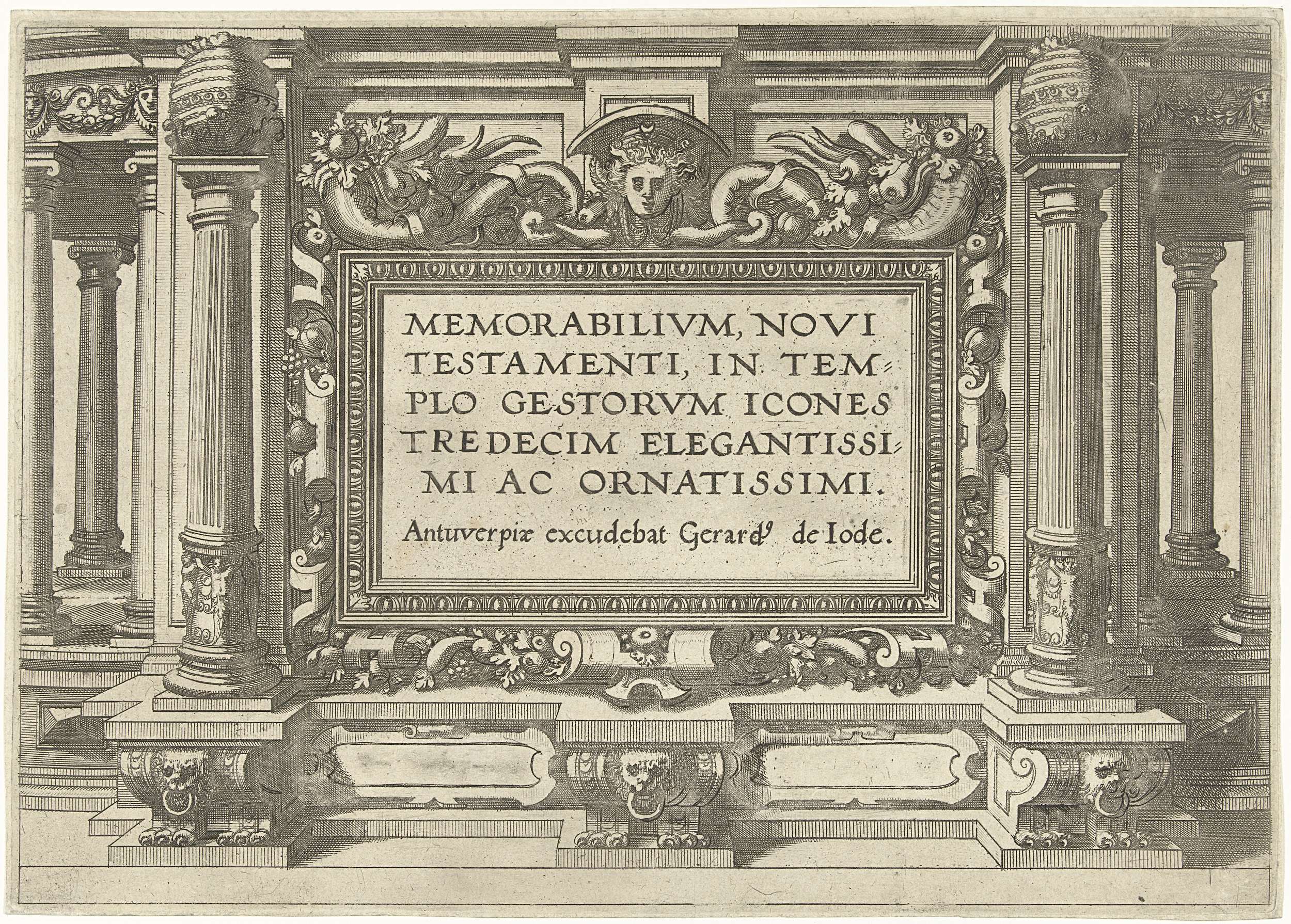 MEMORABILIVM, NOVI TESTAMENTI, IN TEMPLO GESTORVM ICONES TREDECIM ELEGANTISSIMI AC ORNATISSIMI.

Antuverpiæ excudebat Gerard⁹ de Iode.